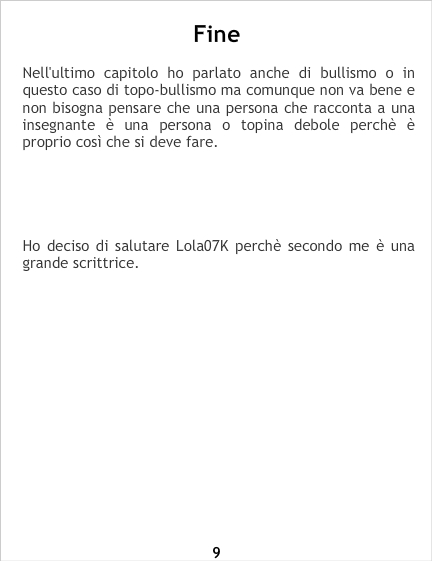 Fine

Nell'ultimo capitolo ho parlato anche di bullismo o in questo caso di topo-bullismo ma comunque non va bene e non bisogna pensare che una persona che racconta a una insegnante è una persona o topina debole perchè è proprio così che si deve fare.

Ho deciso di salutare Lola07K perchè secondo me è una grande scrittrice.

9